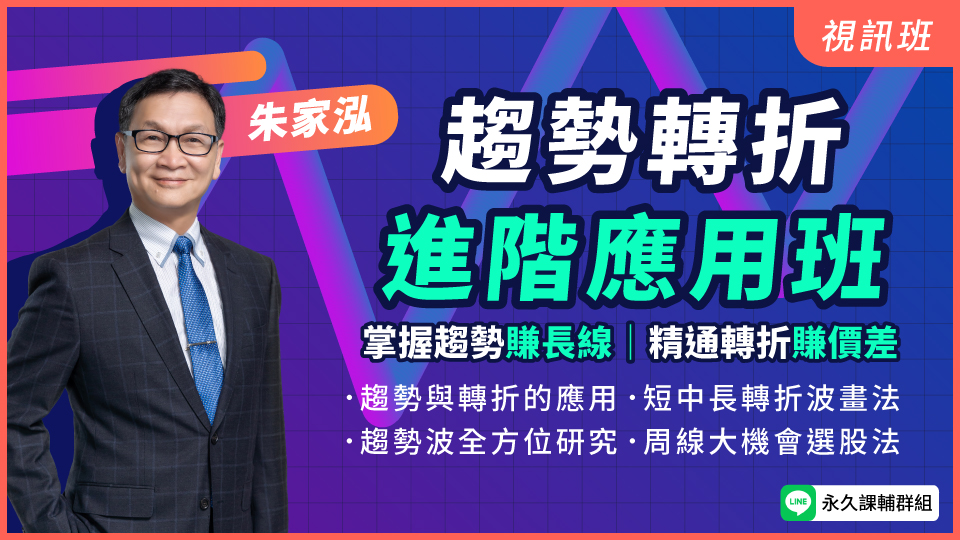 視訊班

朱家泓

趨勢轉折
進階應用班

掌握趨勢賺長線｜精通轉折賺價差

·趨勢與轉折的應用 ·短中長轉折波畫法
·趨勢波全方位研究 ·周線大機會選股法

LINE 永久課輔群組